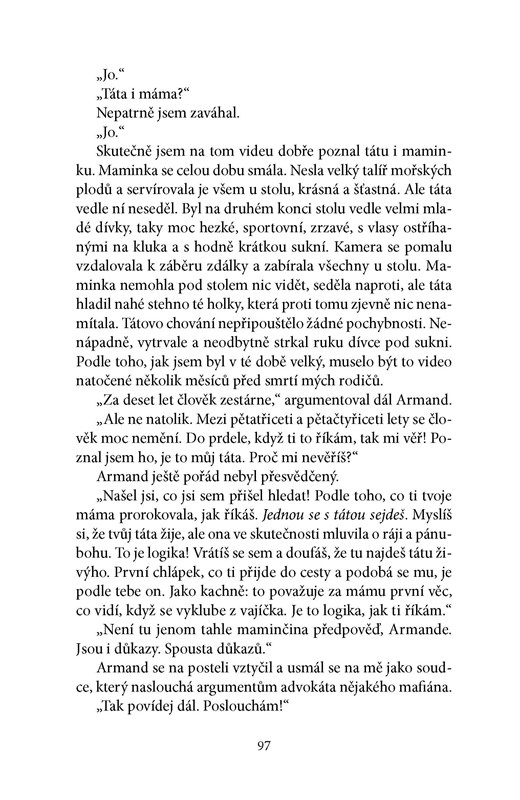 „Jo.“

„Táta i máma?“

Nepatrně jsem zaváhal.

„Jo.“

Skutečně jsem na tom videu dobře poznal tátu i maminku. Maminka se celou dobu smála. Nesla velký talíř mořských plodů a servírovala je všem u stolu, krásná a šťastná. Ale táta vedle ní neseděl. Byl na druhém konci stolu vedle velmi mladé dívky, taky moc hezké, sportovní, zrzavé, s vlasy ostříhanými na kluka a s hodně krátkou sukní. Kamera se pomalu vzdalovala k záběru zdálky a zabírala všechny u stolu. Maminka nemohla pod stolem nic vidět, seděla naproti, ale táta hladil nahé stehno té holky, která proti tomu zjevně nic nenamítala. Tátovo chování nepřipouštělo žádné pochybnosti. Nenápadně, vytrvale a neodbytně strkal ruku dívce pod sukni. Podle toho, jak jsem byl v té době velký, muselo být to video natočené několik měsíců před smrtí mých rodičů.

„Za deset let člověk zestárne,“ argumentoval dál Armand.

„Ale ne natolik. Mezi pětatřiceti a pětačtyřiceti lety se člověk moc nemění. Do prdele, když ti to říkám, tak mi věř! Poznal jsem ho, je to můj táta. Proč mi nevěříš?“

Armand ještě pořád nebyl přesvědčený.

„Našel jsi, co jsi sem přišel hledat! Podle toho, co ti tvoje máma prorokovala, jak říkáš. Jednou se s tátou sejdeš. Myslíš si, že tvůj táta žije, ale ona ve skutečnosti mluvila o ráji a pánubohu. To je logika! Vrátíš se sem a doufáš, že tu najdeš tátu živýho. První chlápek, co ti přijde do cesty a podobá se mu, je podle tebe on. Jako kachně: to považuje za mámu první věc, co vidí, když se vyklube z vajíčka. Je to logika, jak ti říkám.“

„Není tu jenom tahle maminčina předpověď, Armande. Jsou i důkazy. Spousta důkazů.“

Armand se na posteli vztyčil a usmál se na mě jako soudce, který naslouchá argumentům advokáta nějakého mafiána.

„Tak povídej dál. Poslouchám!“

97